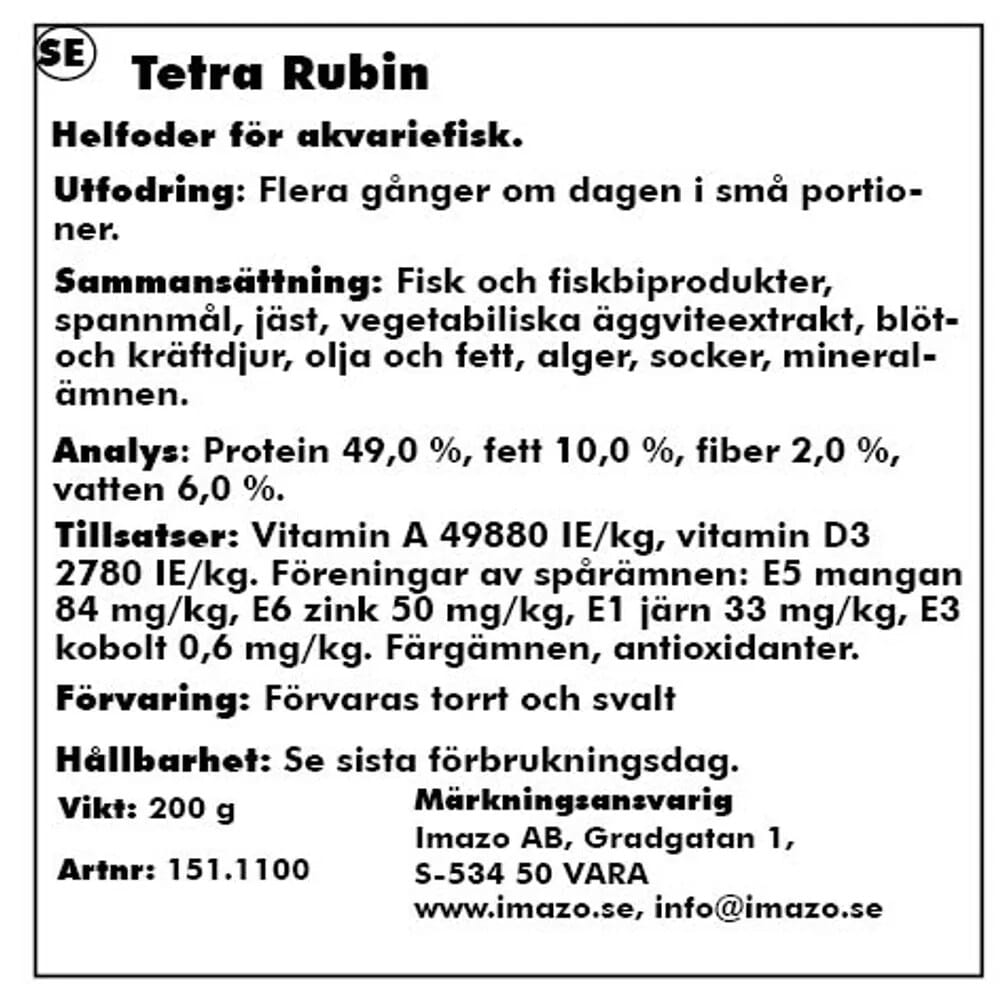 SE Tetra Rubin

Helfoder för akvariefisk.

Utfodring: Flera gånger om dagen i små portioner.

Sammansättning: Fisk och fiskbiprodukter, spannmål, jäst, vegetabiliska äggviteextrakt, blöt- och kräftdjur, olja och fett, alger, socker, mineralämnen.

Analys: Protein 49,0 %, fett 10,0 %, fiber 2,0 %, vatten 6,0 %.

Tillsatser: Vitamin A 49880 IE/kg, vitamin D3 2780 IE/kg. Föreningar av spårämnen: E5 mangan 84 mg/kg, E6 zink 50 mg/kg, E1 järn 33 mg/kg, E3 kobolt 0,6 mg/kg. Färgämnen, antioxidanter.

Förvaring: Förvaras torrt och svalt

Hållbarhet: Se sista förbrukningsdag.

Vikt: 200 g

Artnr: 151.1100

Märkningsansvarig
Imazo AB, Gradgatan 1,
S-534 50 VARA
www.imazo.se, info@imazo.se